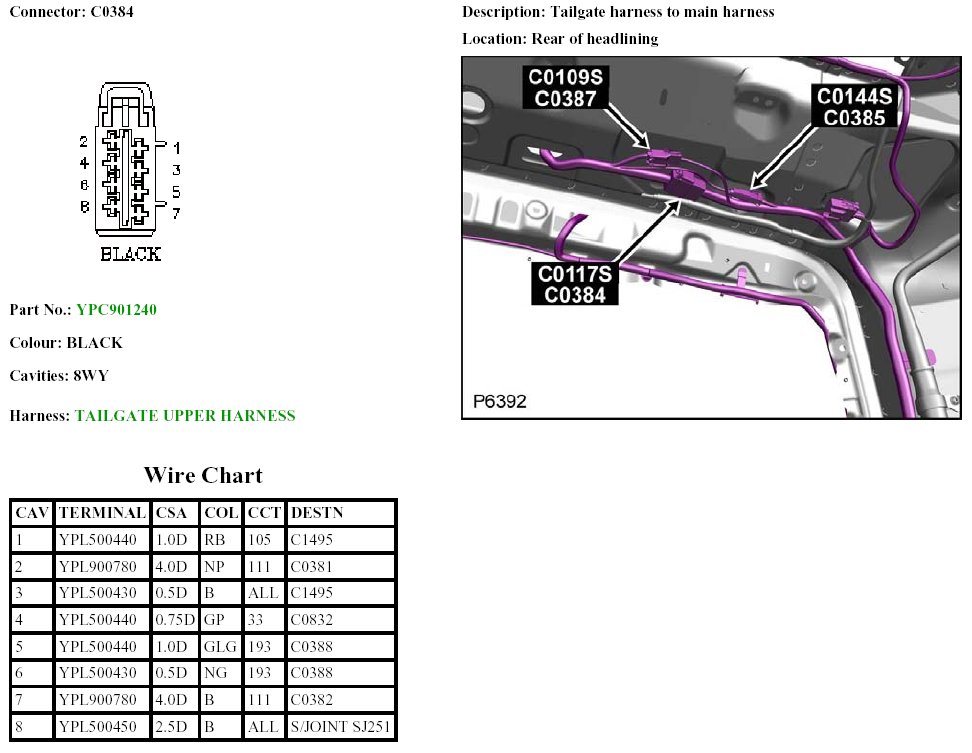 Connector: C0384

2
4
6
8
1
3
5
7
BLACK

Part No.: YPC901240

Colour: BLACK

Cavities: 8WY

Harness: TAILGATE UPPER HARNESS

Description: Tailgate harness to main harness

Location: Rear of headlining

C0109S
C0387
C0144S
C0385
C0117S
C0384
P6392

Wire Chart

| CAV | TERMINAL | CSA | COL | CCT | DESTN |
|---|---|---|---|---|---|
| 1 | YPL500440 | 1.0D | RB | 105 | C1495 |
| 2 | YPL900780 | 4.0D | NP | 111 | C0381 |
| 3 | YPL500430 | 0.5D | B | ALL | C1495 |
| 4 | YPL500440 | 0.75D | GP | 33 | C0832 |
| 5 | YPL500440 | 1.0D | GLG | 193 | C0388 |
| 6 | YPL500430 | 0.5D | NG | 193 | C0388 |
| 7 | YPL900780 | 4.0D | B | 111 | C0382 |
| 8 | YPL500450 | 2.5D | B | ALL | S/JOINT SJ251 |